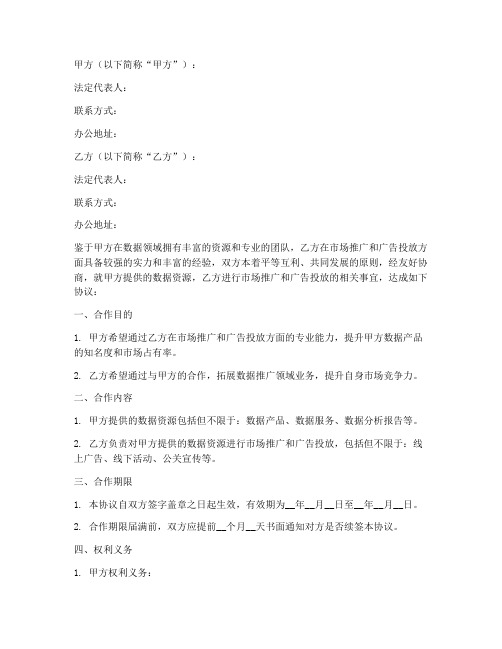 甲方（以下简称“甲方”）：

法定代表人：

联系方式：

办公地址：

乙方（以下简称“乙方”）：

法定代表人：

联系方式：

办公地址：

鉴于甲方在数据领域拥有丰富的资源和专业的团队，乙方在市场推广和广告投放方面具备较强的实力和丰富的经验，双方本着平等互利、共同发展的原则，经友好协商，就甲方提供的数据资源，乙方进行市场推广和广告投放的相关事宜，达成如下协议：

一、合作目的

1. 甲方希望通过乙方在市场推广和广告投放方面的专业能力，提升甲方数据产品的知名度和市场占有率。

2. 乙方希望通过与甲方的合作，拓展数据推广领域业务，提升自身市场竞争力。

二、合作内容

1. 甲方提供的数据资源包括但不限于：数据产品、数据服务、数据分析报告等。

2. 乙方负责对甲方提供的数据资源进行市场推广和广告投放，包括但不限于：线上广告、线下活动、公关宣传等。

三、合作期限

1. 本协议自双方签字盖章之日起生效，有效期为__年__月__日至__年__月__日。

2. 合作期限届满前，双方应提前__个月__天书面通知对方是否续签本协议。

四、权利义务

1. 甲方权利义务：